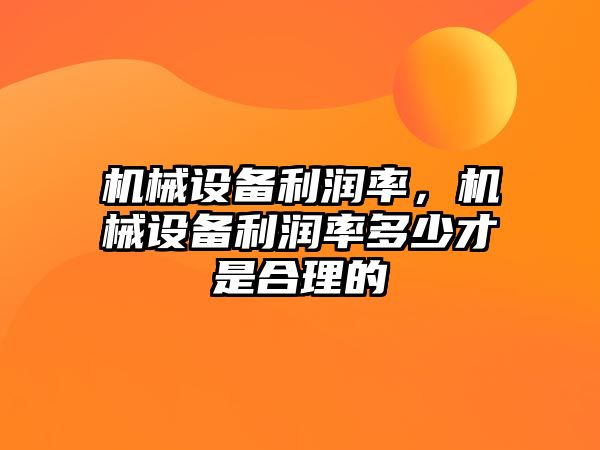 机械设备利润率，机械设备利润率多少才是合理的